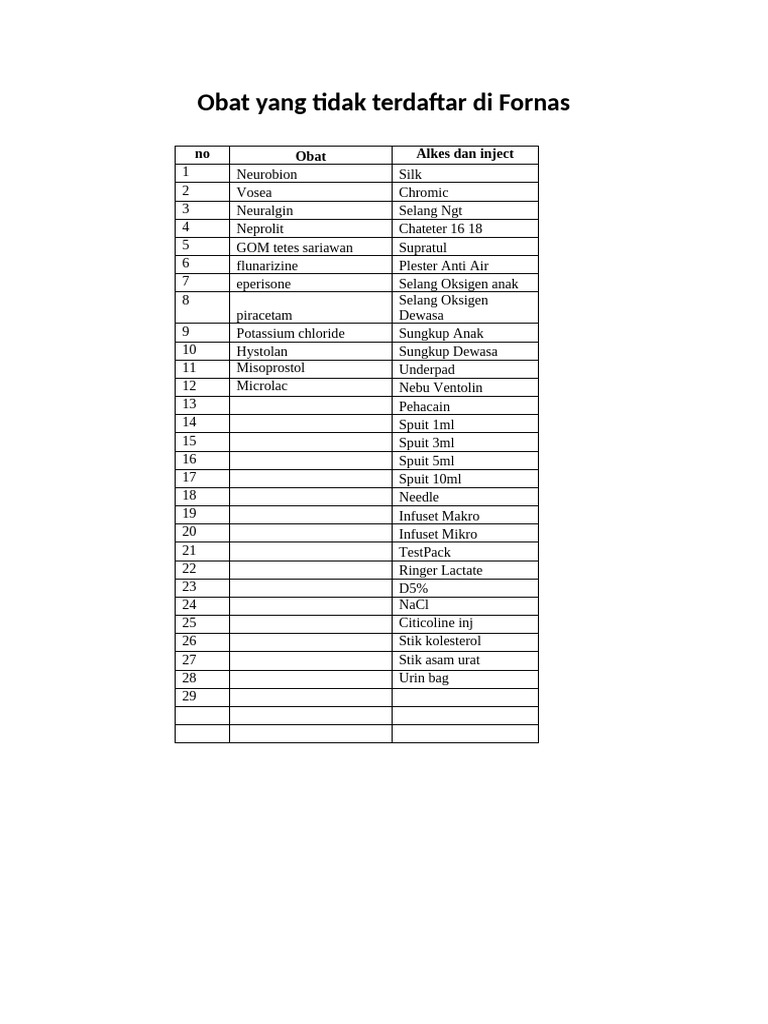 Obat yang tidak terdaftar di Fornas

| no | Obat | Alkes dan inject |
|---|---|---|
| 1 | Neurobion | Silk |
| 2 | Vosea | Chromic |
| 3 | Neuralgin | Selang Ngt |
| 4 | Neprolit | Chateter 16 18 |
| 5 | GOM tetes sariawan | Supratul |
| 6 | flunarizine | Plester Anti Air |
| 7 | eperisone | Selang Oksigen anak |
| 8 | piracetam | Selang Oksigen Dewasa |
| 9 | Potassium chloride | Sungkup Anak |
| 10 | Hystolan | Sungkup Dewasa |
| 11 | Misoprostol | Underpad |
| 12 | Microlac | Nebu Ventolin |
| 13 | | Pehacain |
| 14 | | Spuit 1ml |
| 15 | | Spuit 3ml |
| 16 | | Spuit 5ml |
| 17 | | Spuit 10ml |
| 18 | | Needle |
| 19 | | Infuset Makro |
| 20 | | Infuset Mikro |
| 21 | | TestPack |
| 22 | | Ringer Lactate |
| 23 | | D5% |
| 24 | | NaCl |
| 25 | | Citicoline inj |
| 26 | | Stik kolesterol |
| 27 | | Stik asam urat |
| 28 | | Urin bag |
| 29 | | |
| | | |
| | | |